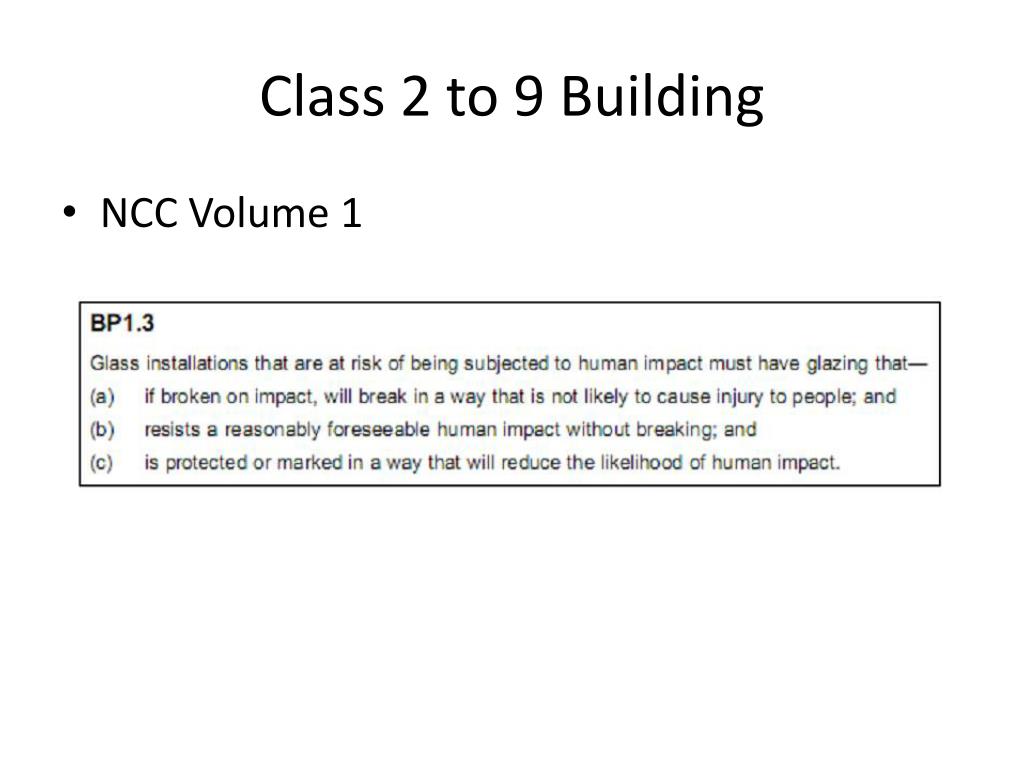 Class 2 to 9 Building

• NCC Volume 1

BP1.3

Glass installations that are at risk of being subjected to human impact must have glazing that—

(a) if broken on impact, will break in a way that is not likely to cause injury to people; and

(b) resists a reasonably foreseeable human impact without breaking; and

(c) is protected or marked in a way that will reduce the likelihood of human impact.